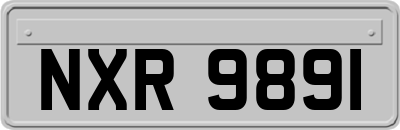 NXR 9891